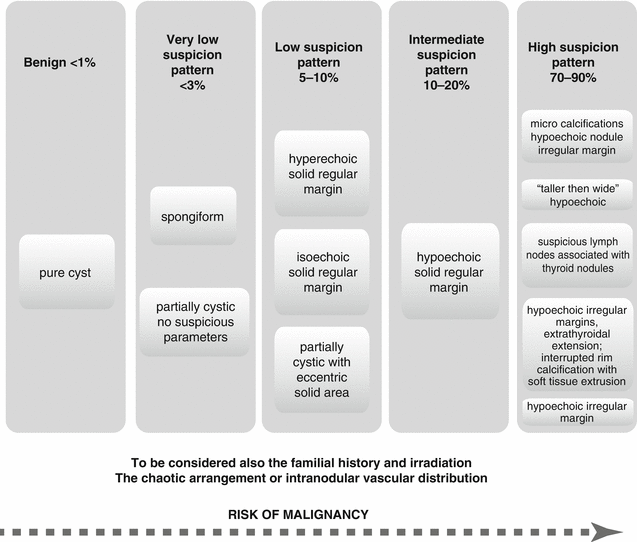 Benign <1%

pure cyst

Very low suspicion pattern <3%

spongiform

partially cystic no suspicious parameters

Low suspicion pattern 5–10%

hyperechoic solid regular margin

isoechoic solid regular margin

partially cystic with eccentric solid area

Intermediate suspicion pattern 10–20%

hypoechoic solid regular margin

High suspicion pattern 70–90%

micro calcifications hypoechoic nodule irregular margin

“taller then wide” hypoechoic

suspicious lymph nodes associated with thyroid nodules

hypoechoic irregular margins, extrathyroidal extension; interrupted rim calcification with soft tissue extrusion

hypoechoic irregular margin

To be considered also the familial history and irradiation
The chaotic arrangement or intranodular vascular distribution

RISK OF MALIGNANCY